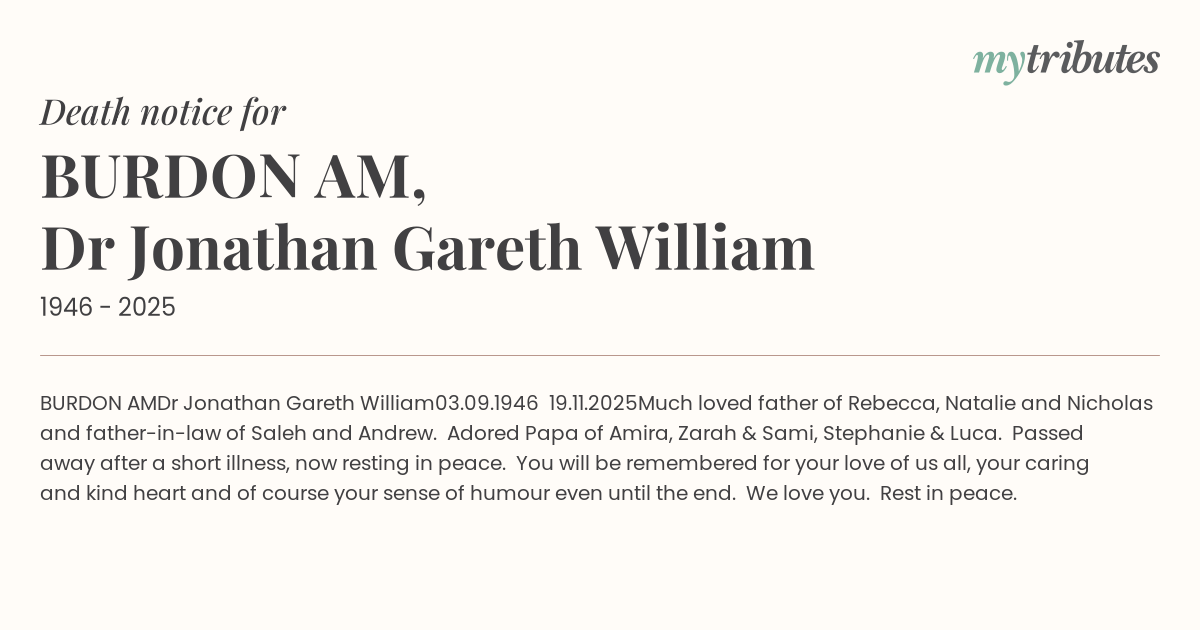 mytributes

Death notice for

BURDON AM,
Dr Jonathan Gareth William

1946 - 2025

BURDON AMDr Jonathan Gareth William03.09.1946 19.11.2025Much loved father of Rebecca, Natalie and Nicholas and father-in-law of Saleh and Andrew. Adored Papa of Amira, Zarah & Sami, Stephanie & Luca. Passed away after a short illness, now resting in peace. You will be remembered for your love of us all, your caring and kind heart and of course your sense of humour even until the end. We love you. Rest in peace.